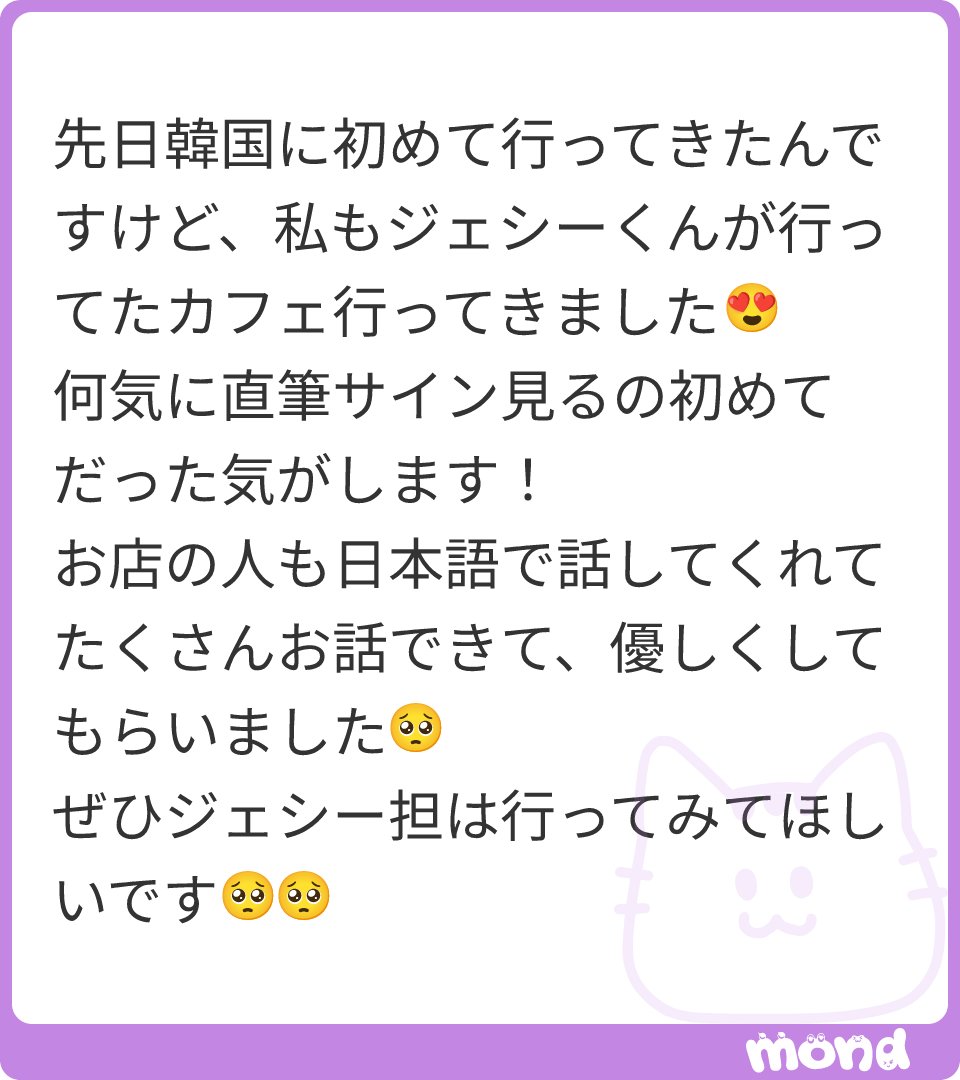 先日韓国に初めて行ってきたんですけど、私もジェシーくんが行ってたカフェ行ってきました😍
何気に直筆サイン見るの初めてだった気がします！
お店の人も日本語で話してくれてたくさんお話できて、優しくしてもらいました🥺
ぜひジェシー担は行ってみてほしいです🥺🥺

mond